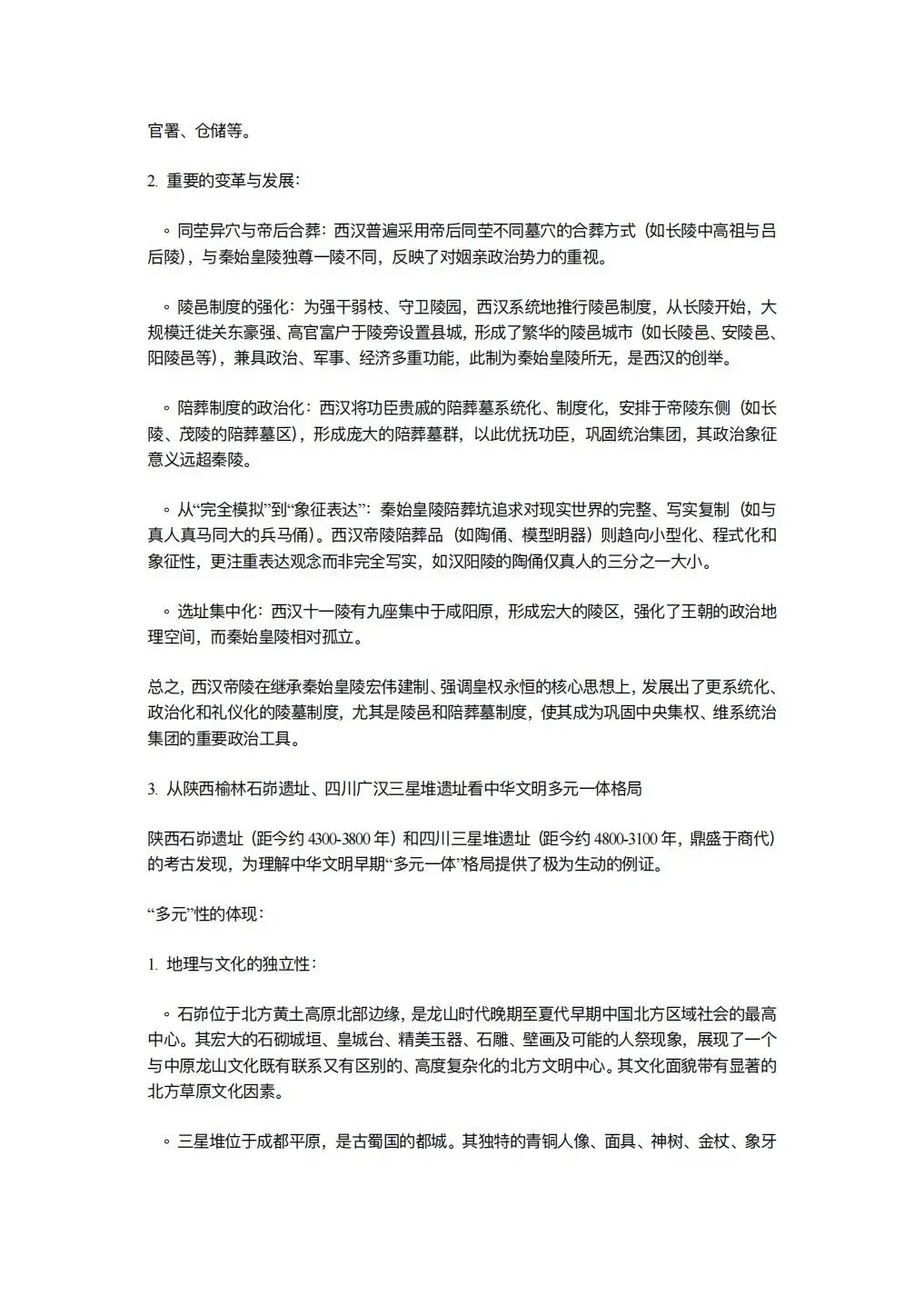 官署、仓储等。

2. 重要的变革与发展：

◦ 同茔异穴与帝后合葬：西汉普遍采用帝后同茔不同墓穴的合葬方式（如长陵中高祖与吕后陵），与秦始皇陵独尊一陵不同，反映了对姻亲政治势力的重视。

◦ 陵邑制度的强化：为强干弱枝、守卫陵园，西汉系统地推行陵邑制度，从长陵开始，大规模迁徙关东豪强、高官富户于陵旁设置县城，形成了繁华的陵邑城市（如长陵邑、安陵邑、阳陵邑等），兼具政治、军事、经济多重功能，此制为秦始皇陵所无，是西汉的创举。

◦ 陪葬制度的政治化：西汉将功臣贵戚的陪葬墓系统化、制度化，安排于帝陵东侧（如长陵、茂陵的陪葬墓区），形成庞大的陪葬墓群，以此优抚功臣，巩固统治集团，其政治象征意义远超秦陵。

◦ 从“完全模拟”到“象征表达”：秦始皇陵陪葬坑追求对现实世界的完整、写实复制（如与真人真马同大的兵马俑）。西汉帝陵陪葬品（如陶俑、模型明器）则趋向小型化、程式化和象征性，更注重表达观念而非完全写实，如汉阳陵的陶俑仅真人的三分之一大小。

◦ 选址集中化：西汉十一陵有九座集中于咸阳原，形成宏大的陵区，强化了王朝的政治地理空间，而秦始皇陵相对孤立。

总之，西汉帝陵在继承秦始皇陵宏伟建制、强调皇权永恒的核心思想上，发展出了更系统化、政治化和礼仪化的陵墓制度，尤其是陵邑和陪葬墓制度，使其成为巩固中央集权、维系统治集团的重要政治工具。

3. 从陕西榆林石峁遗址、四川广汉三星堆遗址看中华文明多元一体格局

陕西石峁遗址（距今约 4300-3800 年）和四川三星堆遗址（距今约 4800-3100 年，鼎盛于商代）的考古发现，为理解中华文明早期“多元一体”格局提供了极为生动的例证。

“多元”性的体现：

1. 地理与文化的独立性：

◦ 石峁位于北方黄土高原北部边缘，是龙山时代晚期至夏代早期中国北方区域社会的最高中心。其宏大的石砌城垣、皇城台、精美玉器、石雕、壁画及可能的人祭现象，展现了一个与中原龙山文化既有联系又有区别的、高度复杂化的北方文明中心。其文化面貌带有显著的北方草原文化因素。

◦ 三星堆位于成都平原，是古蜀国的都城。其独特的青铜人像、面具、神树、金杖、象牙